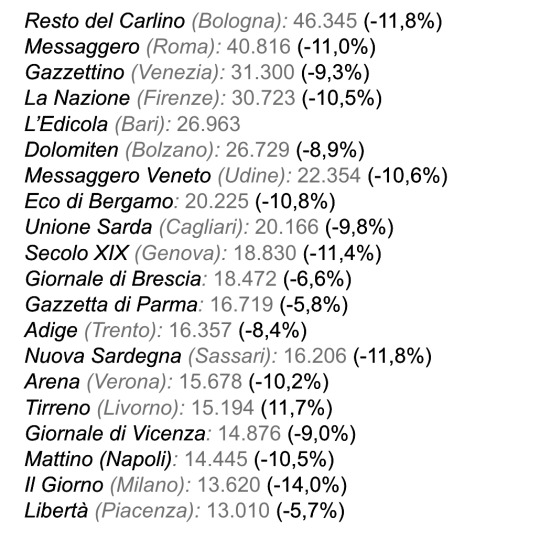 Resto del Carlino (Bologna): 46.345 (-11,8%)
Messaggero (Roma): 40.816 (-11,0%)
Gazzettino (Venezia): 31.300 (-9,3%)
La Nazione (Firenze): 30.723 (-10,5%)
L'Edicola (Bari): 26.963
Dolomiten (Bolzano): 26.729 (-8,9%)
Messaggero Veneto (Udine): 22.354 (-10,6%)
Eco di Bergamo: 20.225 (-10,8%)
Unione Sarda (Cagliari): 20.166 (-9,8%)
Secolo XIX (Genova): 18.830 (-11,4%)
Giornale di Brescia: 18.472 (-6,6%)
Gazzetta di Parma: 16.719 (-5,8%)
Adige (Trento): 16.357 (-8,4%)
Nuova Sardegna (Sassari): 16.206 (-11,8%)
Arena (Verona): 15.678 (-10,2%)
Tirreno (Livorno): 15.194 (11,7%)
Giornale di Vicenza: 14.876 (-9,0%)
Mattino (Napoli): 14.445 (-10,5%)
Il Giorno (Milano): 13.620 (-14,0%)
Libertà (Piacenza): 13.010 (-5,7%)